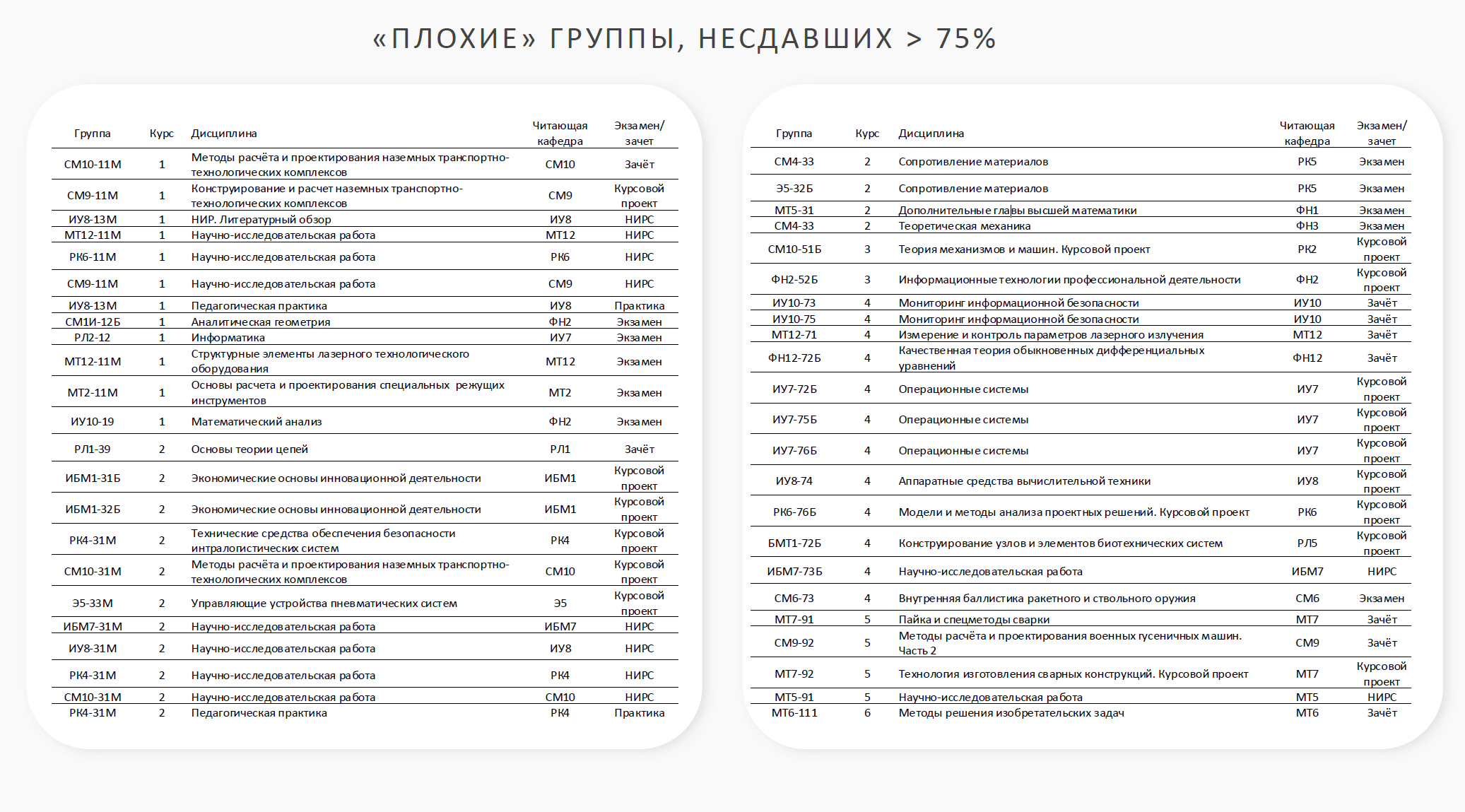 «ПЛОХИЕ» ГРУППЫ, НЕСДАВШИХ > 75%

| Группа | Курс | Дисциплина | Читающая кафедра | Экзамен/ зачет |
|---|---|---|---|---|
| СМ10-11М | 1 | Методы расчёта и проектирования наземных транспортно-технологических комплексов | СМ10 | Зачёт |
| СМ9-11М | 1 | Конструирование и расчет наземных транспортно-технологических комплексов | СМ9 | Курсовой проект |
| ИУ8-13М | 1 | НИР. Литературный обзор | ИУ8 | НИРС |
| МТ12-11М | 1 | Научно-исследовательская работа | МТ12 | НИРС |
| РК6-11М | 1 | Научно-исследовательская работа | РК6 | НИРС |
| СМ9-11М | 1 | Научно-исследовательская работа | СМ9 | НИРС |
| ИУ8-13М | 1 | Педагогическая практика | ИУ8 | Практика |
| СМ1И-12Б | 1 | Аналитическая геометрия | ФН2 | Экзамен |
| РЛ2-12 | 1 | Информатика | ИУ7 | Экзамен |
| МТ12-11М | 1 | Структурные элементы лазерного технологического оборудования | МТ12 | Экзамен |
| МТ2-11М | 1 | Основы расчета и проектирования специальных режущих инструментов | МТ2 | Экзамен |
| ИУ10-19 | 1 | Математический анализ | ФН2 | Экзамен |
| РЛ1-39 | 2 | Основы теории цепей | РЛ1 | Зачёт |
| ИБМ1-31Б | 2 | Экономические основы инновационной деятельности | ИБМ1 | Курсовой проект |
| ИБМ1-32Б | 2 | Экономические основы инновационной деятельности | ИБМ1 | Курсовой проект |
| РК4-31М | 2 | Технические средства обеспечения безопасности интралогистических систем | РК4 | Курсовой проект |
| СМ10-31М | 2 | Методы расчёта и проектирования наземных транспортно-технологических комплексов | СМ10 | Курсовой проект |
| Э5-33М | 2 | Управляющие устройства пневматических систем | Э5 | Курсовой проект |
| ИБМ7-31М | 2 | Научно-исследовательская работа | ИБМ7 | НИРС |
| ИУ8-31М | 2 | Научно-исследовательская работа | ИУ8 | НИРС |
| РК4-31М | 2 | Научно-исследовательская работа | РК4 | НИРС |
| СМ10-31М | 2 | Научно-исследовательская работа | СМ10 | НИРС |
| РК4-31М | 2 | Педагогическая практика | РК4 | Практика |

| Группа | Курс | Дисциплина | Читающая кафедра | Экзамен/ зачет |
|---|---|---|---|---|
| СМ4-33 | 2 | Сопротивление материалов | РК5 | Экзамен |
| Э5-32Б | 2 | Сопротивление материалов | РК5 | Экзамен |
| МТ5-31 | 2 | Дополнительные главы высшей математики | ФН1 | Экзамен |
| СМ4-33 | 2 | Теоретическая механика | ФН3 | Экзамен |
| СМ10-51Б | 3 | Теория механизмов и машин. Курсовой проект | РК2 | Курсовой проект |
| ФН2-52Б | 3 | Информационные технологии профессиональной деятельности | ФН2 | Курсовой проект |
| ИУ10-73 | 4 | Мониторинг информационной безопасности | ИУ10 | Зачёт |
| ИУ10-75 | 4 | Мониторинг информационной безопасности | ИУ10 | Зачёт |
| МТ12-71 | 4 | Измерение и контроль параметров лазерного излучения | МТ12 | Зачёт |
| ФН12-72Б | 4 | Качественная теория обыкновенных дифференциальных уравнений | ФН12 | Зачёт |
| ИУ7-72Б | 4 | Операционные системы | ИУ7 | Курсовой проект |
| ИУ7-75Б | 4 | Операционные системы | ИУ7 | Курсовой проект |
| ИУ7-76Б | 4 | Операционные системы | ИУ7 | Курсовой проект |
| ИУ8-74 | 4 | Аппаратные средства вычислительной техники | ИУ8 | Курсовой проект |
| РК6-76Б | 4 | Модели и методы анализа проектных решений. Курсовой проект | РК6 | Курсовой проект |
| БМТ1-72Б | 4 | Конструирование узлов и элементов биотехнических систем | РЛ5 | Курсовой проект |
| ИБМ7-73Б | 4 | Научно-исследовательская работа | ИБМ7 | НИРС |
| СМ6-73 | 4 | Внутренняя баллистика ракетного и ствольного оружия | СМ6 | Экзамен |
| МТ7-91 | 5 | Пайка и спецметоды сварки | МТ7 | Зачёт |
| СМ9-92 | 5 | Методы расчёта и проектирования военных гусеничных машин. Часть 2 | СМ9 | Зачёт |
| МТ7-92 | 5 | Технология изготовления сварных конструкций. Курсовой проект | МТ7 | Курсовой проект |
| МТ5-91 | 5 | Научно-исследовательская работа | МТ5 | НИРС |
| МТ6-111 | 6 | Методы решения изобретательских задач | МТ6 | Зачёт |